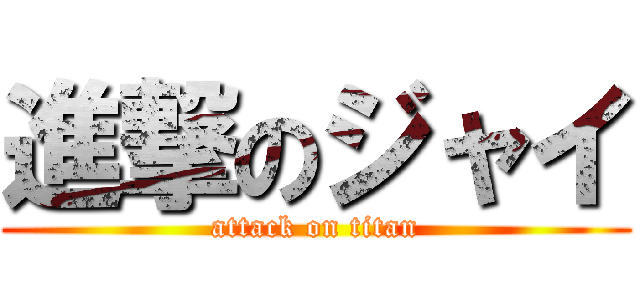 進撃のジャイ
attack on titan